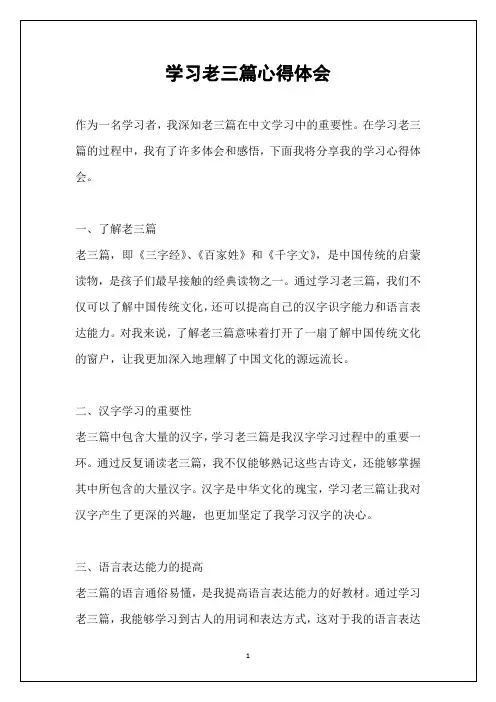 学习老三篇心得体会

作为一名学习者，我深知老三篇在中文学习中的重要性。在学习老三篇的过程中，我有了许多体会和感悟，下面我将分享我的学习心得体会。

一、了解老三篇

老三篇，即《三字经》、《百家姓》和《千字文》，是中国传统的启蒙读物，是孩子们最早接触的经典读物之一。通过学习老三篇，我们不仅可以了解中国传统文化，还可以提高自己的汉字识字能力和语言表达能力。对我来说，了解老三篇意味着打开了一扇了解中国传统文化的窗户，让我更加深入地理解了中国文化的源远流长。

二、汉字学习的重要性

老三篇中包含大量的汉字，学习老三篇是我汉字学习过程中的重要一环。通过反复诵读老三篇，我不仅能够熟记这些古诗文，还能够掌握其中所包含的大量汉字。汉字是中华文化的瑰宝，学习老三篇让我对汉字产生了更深的兴趣，也更加坚定了我学习汉字的决心。

三、语言表达能力的提高

老三篇的语言通俗易懂，是我提高语言表达能力的好教材。通过学习老三篇，我能够学习到古人的用词和表达方式，这对于我的语言表达

1